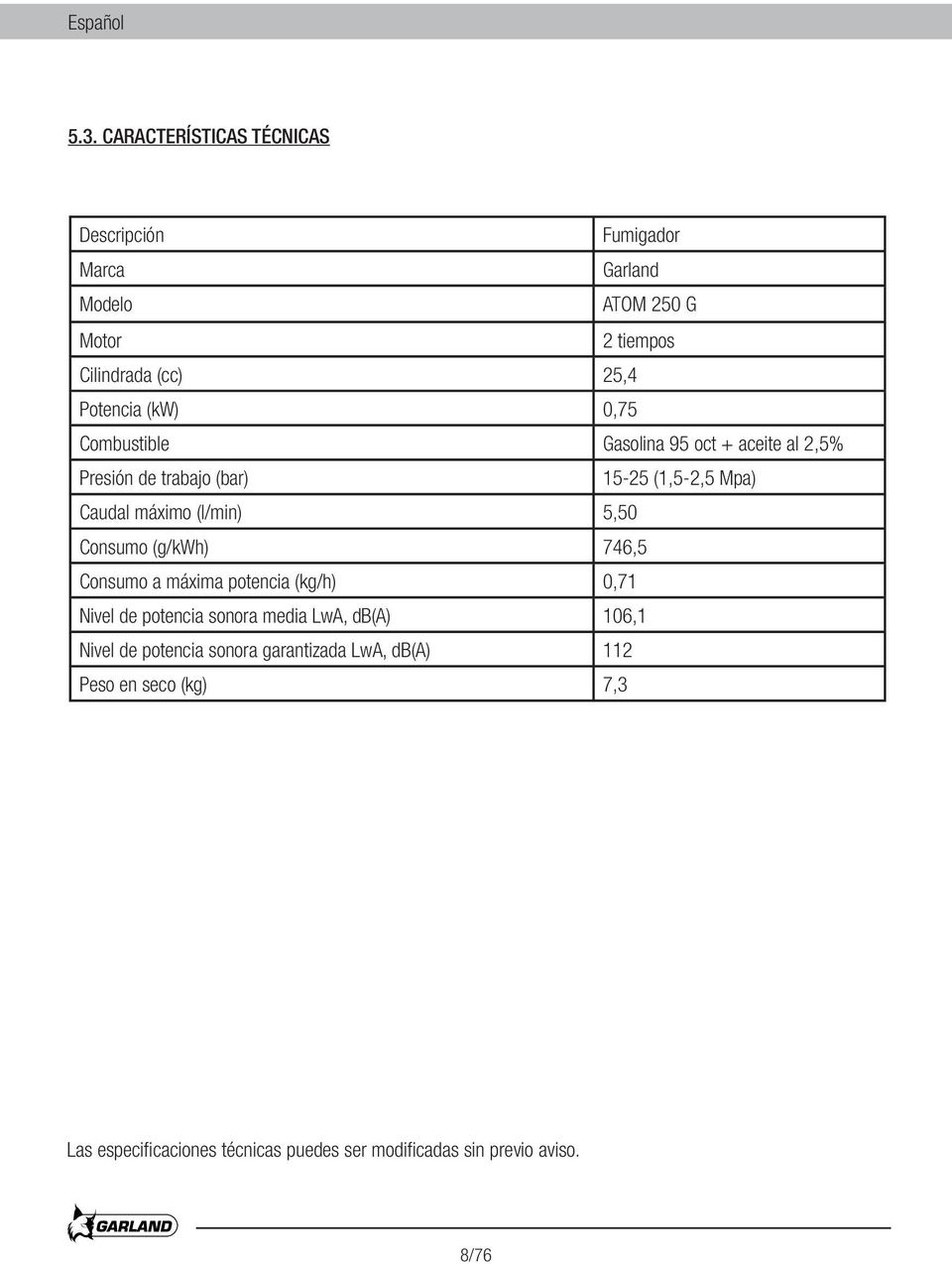 Español

5.3. CARACTERÍSTICAS TÉCNICAS

| Descripción | Fumigador |
|---|---|
| Marca | Garland |
| Modelo | ATOM 250 G |
| Motor | 2 tiempos |
| Cilindrada (cc) | 25,4 |
| Potencia (kW) | 0,75 |
| Combustible | Gasolina 95 oct + aceite al 2,5% |
| Presión de trabajo (bar) | 15-25 (1,5-2,5 Mpa) |
| Caudal máximo (l/min) | 5,50 |
| Consumo (g/kWh) | 746,5 |
| Consumo a máxima potencia (kg/h) | 0,71 |
| Nivel de potencia sonora media LwA, db(A) | 106,1 |
| Nivel de potencia sonora garantizada LwA, db(A) | 112 |
| Peso en seco (kg) | 7,3 |

Las especificaciones técnicas puedes ser modificadas sin previo aviso.

GARLAND

8/76